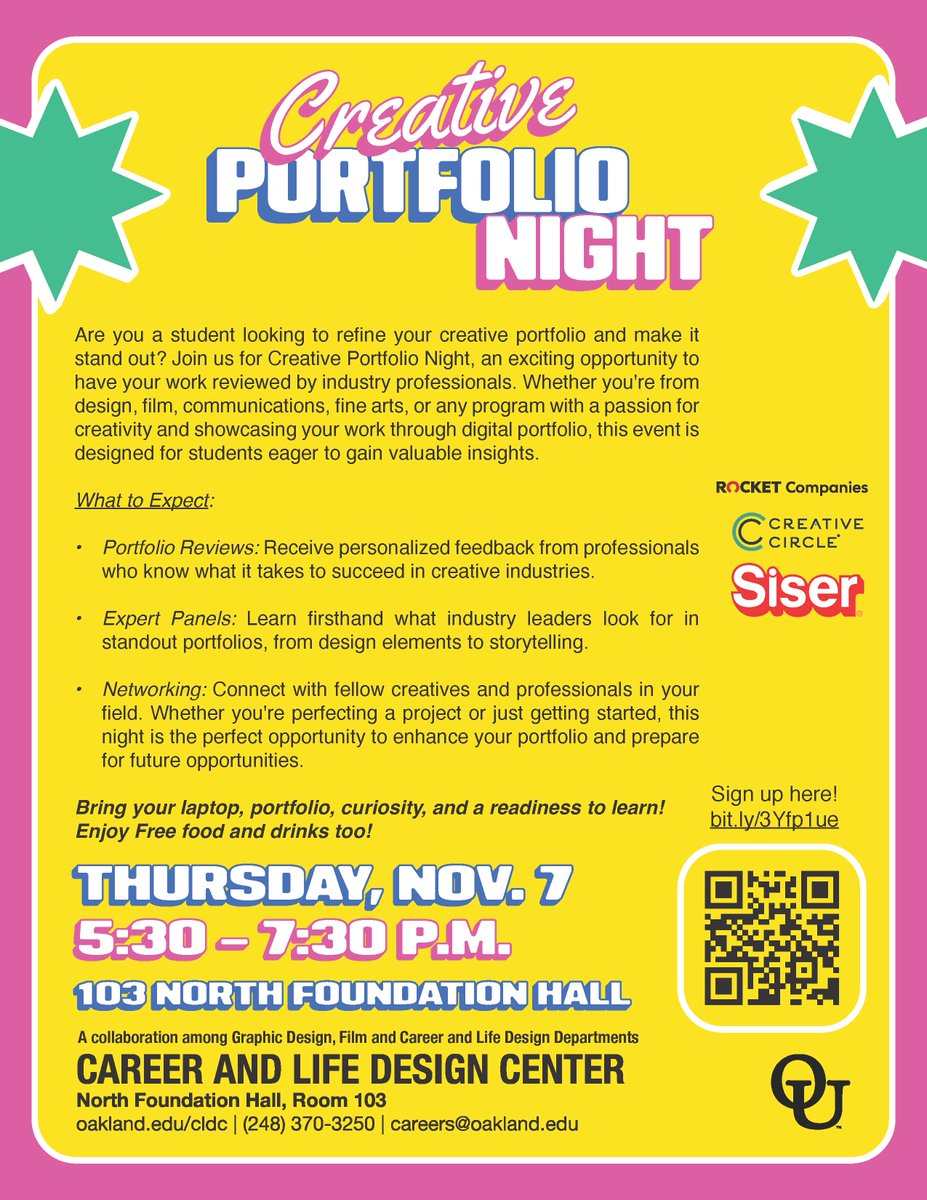 Creative
PORTFOLIO
NIGHT

Are you a student looking to refine your creative portfolio and make it stand out? Join us for Creative Portfolio Night, an exciting opportunity to have your work reviewed by industry professionals. Whether you're from design, film, communications, fine arts, or any program with a passion for creativity and showcasing your work through digital portfolio, this event is designed for students eager to gain valuable insights.

What to Expect:

• Portfolio Reviews: Receive personalized feedback from professionals who know what it takes to succeed in creative industries.

• Expert Panels: Learn firsthand what industry leaders look for in standout portfolios, from design elements to storytelling.

• Networking: Connect with fellow creatives and professionals in your field. Whether you're perfecting a project or just getting started, this night is the perfect opportunity to enhance your portfolio and prepare for future opportunities.

Bring your laptop, portfolio, curiosity, and a readiness to learn! Enjoy Free food and drinks too!

ROCKET Companies
CREATIVE CIRCLE
Siser

Sign up here!
bit.ly/3Yfp1ue

THURSDAY, NOV. 7
5:30 – 7:30 P.M.
103 NORTH FOUNDATION HALL

A collaboration among Graphic Design, Film and Career and Life Design Departments
CAREER AND LIFE DESIGN CENTER
North Foundation Hall, Room 103
oakland.edu/cldc | (248) 370-3250 | careers@oakland.edu

OU